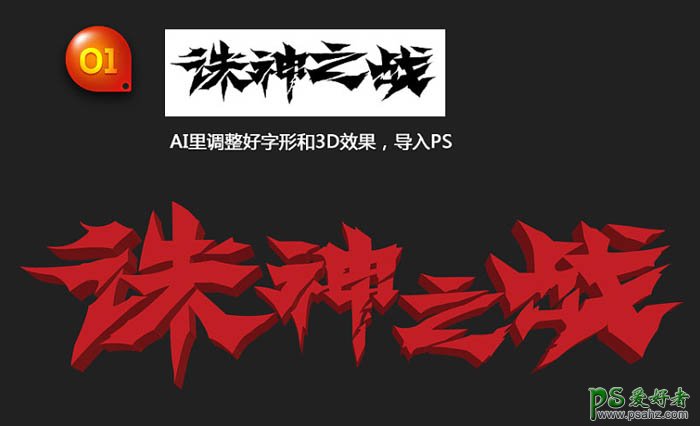 01

诛神之战

AI里调整好字形和3D效果，导入PS

诛神之战

PS爱好者
www.psahz.com